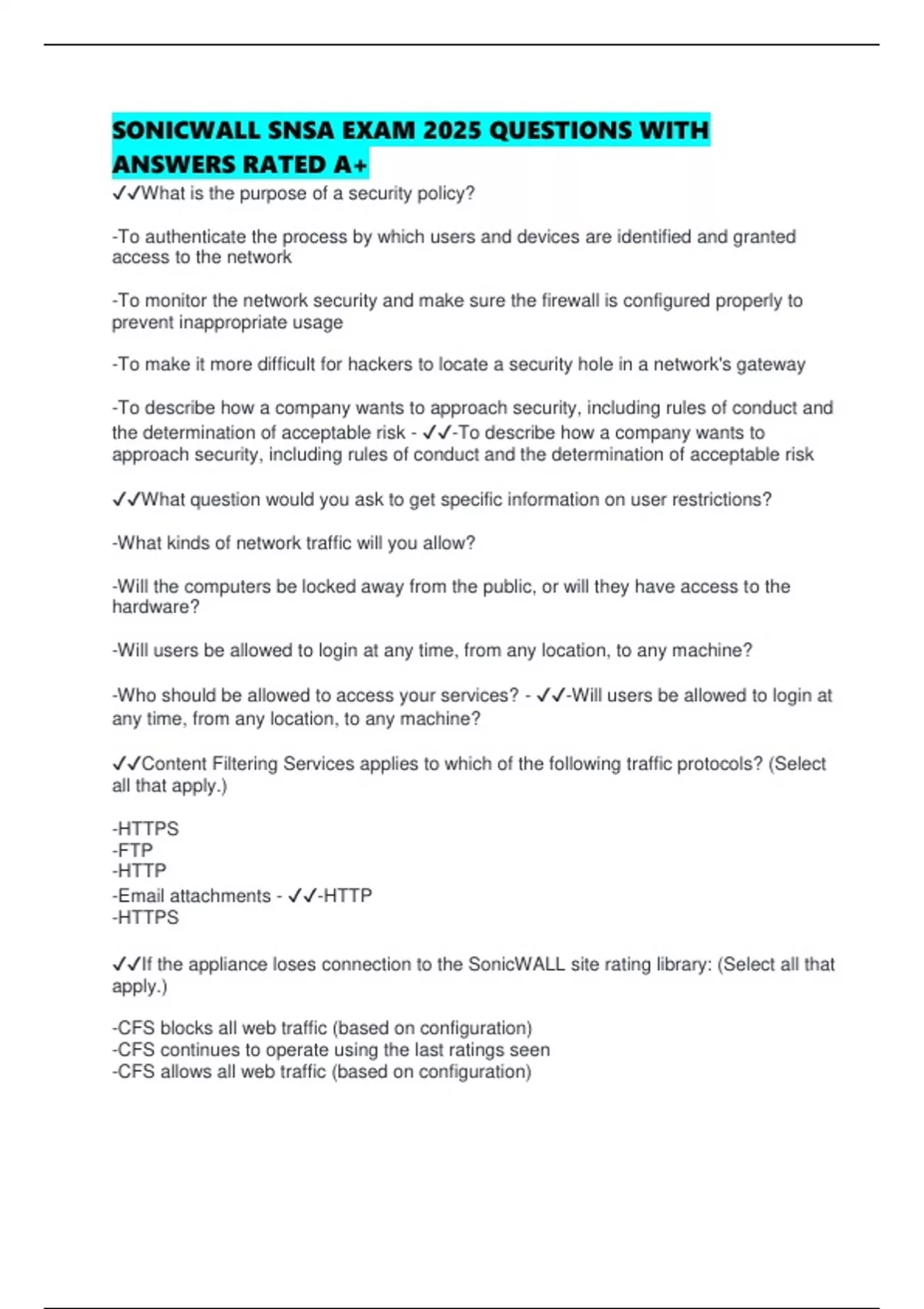 SONICWALL SNSA EXAM 2025 QUESTIONS WITH ANSWERS RATED A+

✓✓What is the purpose of a security policy?

-To authenticate the process by which users and devices are identified and granted access to the network

-To monitor the network security and make sure the firewall is configured properly to prevent inappropriate usage

-To make it more difficult for hackers to locate a security hole in a network's gateway

-To describe how a company wants to approach security, including rules of conduct and the determination of acceptable risk - ✓✓-To describe how a company wants to approach security, including rules of conduct and the determination of acceptable risk

✓✓What question would you ask to get specific information on user restrictions?

-What kinds of network traffic will you allow?

-Will the computers be locked away from the public, or will they have access to the hardware?

-Will users be allowed to login at any time, from any location, to any machine?

-Who should be allowed to access your services? - ✓✓-Will users be allowed to login at any time, from any location, to any machine?

✓✓Content Filtering Services applies to which of the following traffic protocols? (Select all that apply.)

-HTTPS
-FTP
-HTTP
-Email attachments - ✓✓-HTTP
-HTTPS

✓✓If the appliance loses connection to the SonicWALL site rating library: (Select all that apply.)

-CFS blocks all web traffic (based on configuration)
-CFS continues to operate using the last ratings seen
-CFS allows all web traffic (based on configuration)